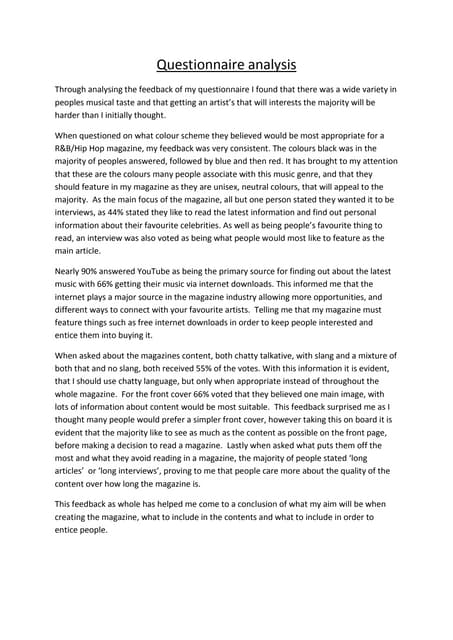 Questionnaire analysis

Through analysing the feedback of my questionnaire I found that there was a wide variety in peoples musical taste and that getting an artist's that will interests the majority will be harder than I initially thought.

When questioned on what colour scheme they believed would be most appropriate for a R&B/Hip Hop magazine, my feedback was very consistent. The colours black was in the majority of peoples answered, followed by blue and then red. It has brought to my attention that these are the colours many people associate with this music genre, and that they should feature in my magazine as they are unisex, neutral colours, that will appeal to the majority. As the main focus of the magazine, all but one person stated they wanted it to be interviews, as 44% stated they like to read the latest information and find out personal information about their favourite celebrities. As well as being people's favourite thing to read, an interview was also voted as being what people would most like to feature as the main article.

Nearly 90% answered YouTube as being the primary source for finding out about the latest music with 66% getting their music via internet downloads. This informed me that the internet plays a major source in the magazine industry allowing more opportunities, and different ways to connect with your favourite artists. Telling me that my magazine must feature things such as free internet downloads in order to keep people interested and entice them into buying it.

When asked about the magazines content, both chatty talkative, with slang and a mixture of both that and no slang, both received 55% of the votes. With this information it is evident, that I should use chatty language, but only when appropriate instead of throughout the whole magazine. For the front cover 66% voted that they believed one main image, with lots of information about content would be most suitable. This feedback surprised me as I thought many people would prefer a simpler front cover, however taking this on board it is evident that the majority like to see as much as the content as possible on the front page, before making a decision to read a magazine. Lastly when asked what puts them off the most and what they avoid reading in a magazine, the majority of people stated 'long articles' or 'long interviews', proving to me that people care more about the quality of the content over how long the magazine is.

This feedback as whole has helped me come to a conclusion of what my aim will be when creating the magazine, what to include in the contents and what to include in order to entice people.